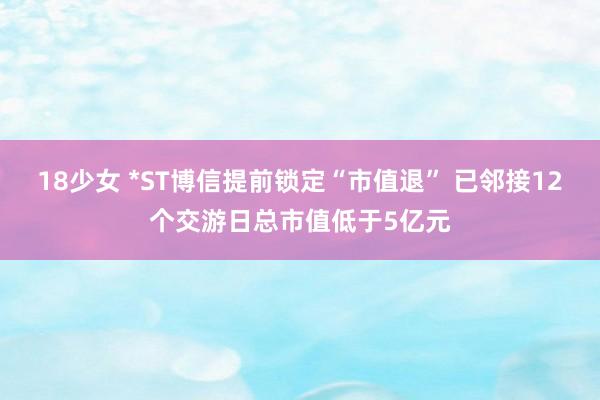 18少女 *ST博信提前锁定“市值退” 已邻接12个交游日总市值低于5亿元